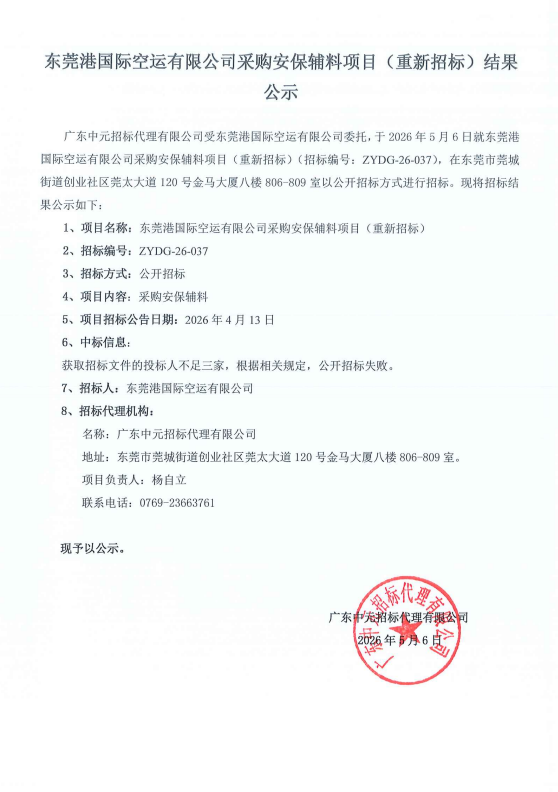 东莞港国际空运有限公司采购安保辅料项目（重新招标）结果公示

广东中元招标代理有限公司受东莞港国际空运有限公司委托，于 2026 年 5 月 6 日就东莞港国际空运有限公司采购安保辅料项目（重新招标）（招标编号：ZYDG-26-037），在东莞市莞城街道创业社区莞太大道 120 号金马大厦八楼 806-809 室以公开招标方式进行招标。现将招标结果公示如下：

1、项目名称：东莞港国际空运有限公司采购安保辅料项目（重新招标）

2、招标编号：ZYDG-26-037

3、招标方式：公开招标

4、项目内容：采购安保辅料

5、项目招标公告日期：2026 年 4 月 13 日

6、中标信息：

获取招标文件的投标人不足三家，根据相关规定，公开招标失败。

7、招标人：东莞港国际空运有限公司

8、招标代理机构：

名称：广东中元招标代理有限公司

地址：东莞市莞城街道创业社区莞太大道 120 号金马大厦八楼 806-809 室。

项目负责人：杨自立

联系电话：0769-23663761

现予以公示。

广东中元招标代理有限公司

2026 年 5 月 6 日

广东中元招标代理有限公司